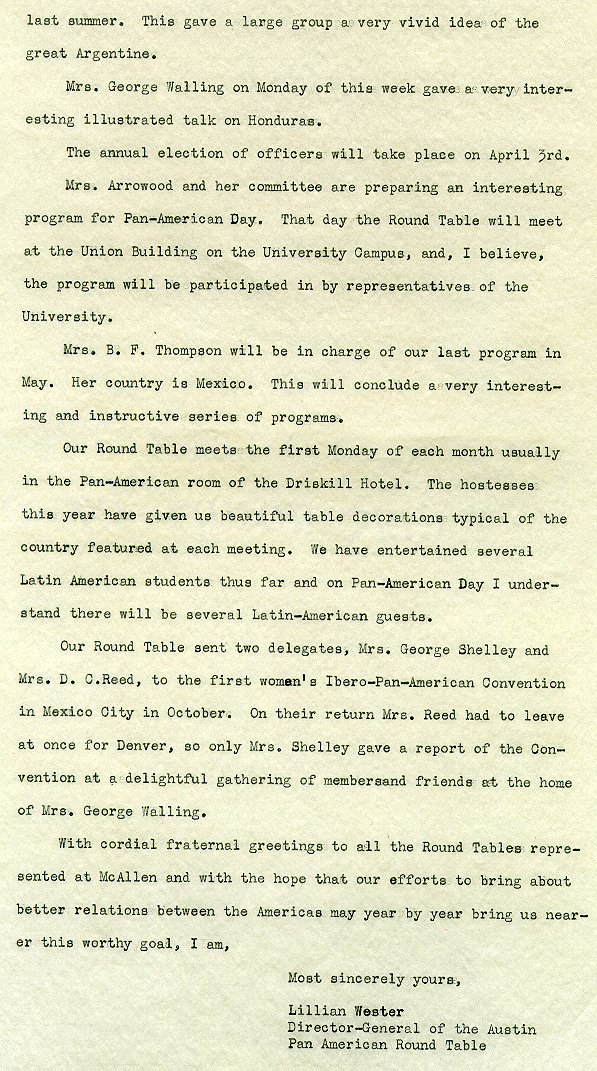 last summer. This gave a large group a very vivid idea of the great Argentine.

Mrs. George Walling on Monday of this week gave a very interesting illustrated talk on Honduras.

The annual election of officers will take place on April 3rd.

Mrs. Arrowood and her committee are preparing an interesting program for Pan-American Day. That day the Round Table will meet at the Union Building on the University Campus, and, I believe, the program will be participated in by representatives of the University.

Mrs. B. F. Thompson will be in charge of our last program in May. Her country is Mexico. This will conclude a very interesting and instructive series of programs.

Our Round Table meets the first Monday of each month usually in the Pan-American room of the Driskill Hotel. The hostesses this year have given us beautiful table decorations typical of the country featured at each meeting. We have entertained several Latin American students thus far and on Pan-American Day I understand there will be several Latin-American guests.

Our Round Table sent two delegates, Mrs. George Shelley and Mrs. D. C.Reed, to the first women's Ibero-Pan-American Convention in Mexico City in October. On their return Mrs. Reed had to leave at once for Denver, so only Mrs. Shelley gave a report of the Convention at a delightful gathering of membersand friends at the home of Mrs. George Walling.

With cordial fraternal greetings to all the Round Tables represented at McAllen and with the hope that our efforts to bring about better relations between the Americas may year by year bring us nearer this worthy goal, I am,

Most sincerely yours,

Lillian Wester
Director-General of the Austin
Pan American Round Table